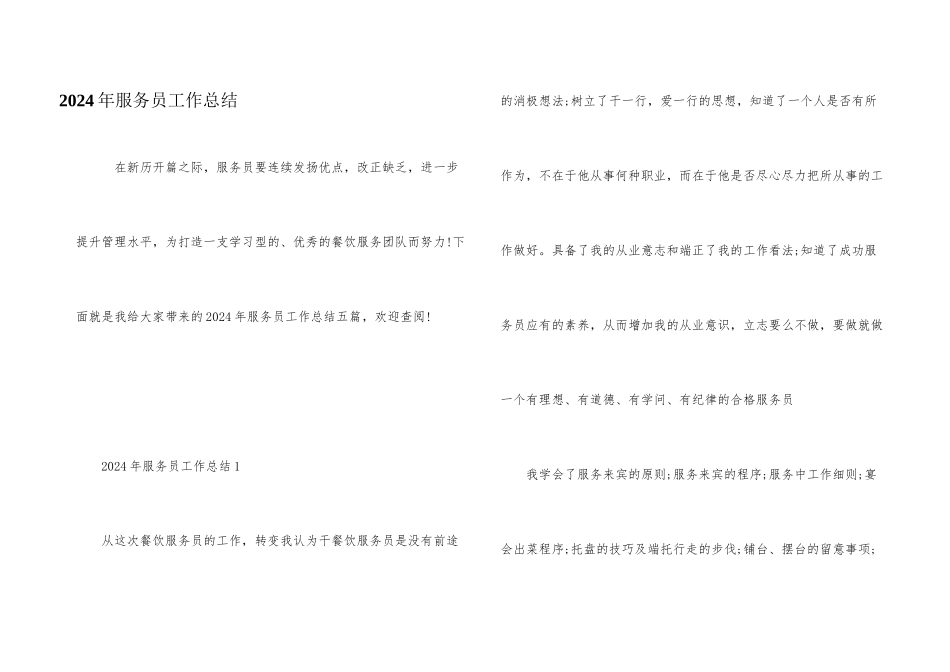 2024年服务员工作总结

在新历开篇之际，服务员要连续发扬优点，改正缺乏，进一步提升管理水平，为打造一支学习型的、优秀的餐饮服务团队而努力!下面就是我给大家带来的2024年服务员工作总结五篇，欢迎查阅!

2024年服务员工作总结1

从这次餐饮服务员的工作，转变我认为干餐饮服务员是没有前途的消极想法;树立了干一行，爱一行的思想，知道了一个人是否有所作为，不在于他从事何种职业，而在于他是否尽心尽力把所从事的工作做好。具备了我的从业意志和端正了我的工作看法;知道了成功服务员应有的素养，从而增加我的从业意识，立志要么不做，要做就做一个有理想、有道德、有学问、有纪律的合格服务员

我学会了服务来宾的原则;服务来宾的程序;服务中工作细则;宴会出菜程序;托盘的技巧及端托行走的步伐;铺台、摆台的留意事项;